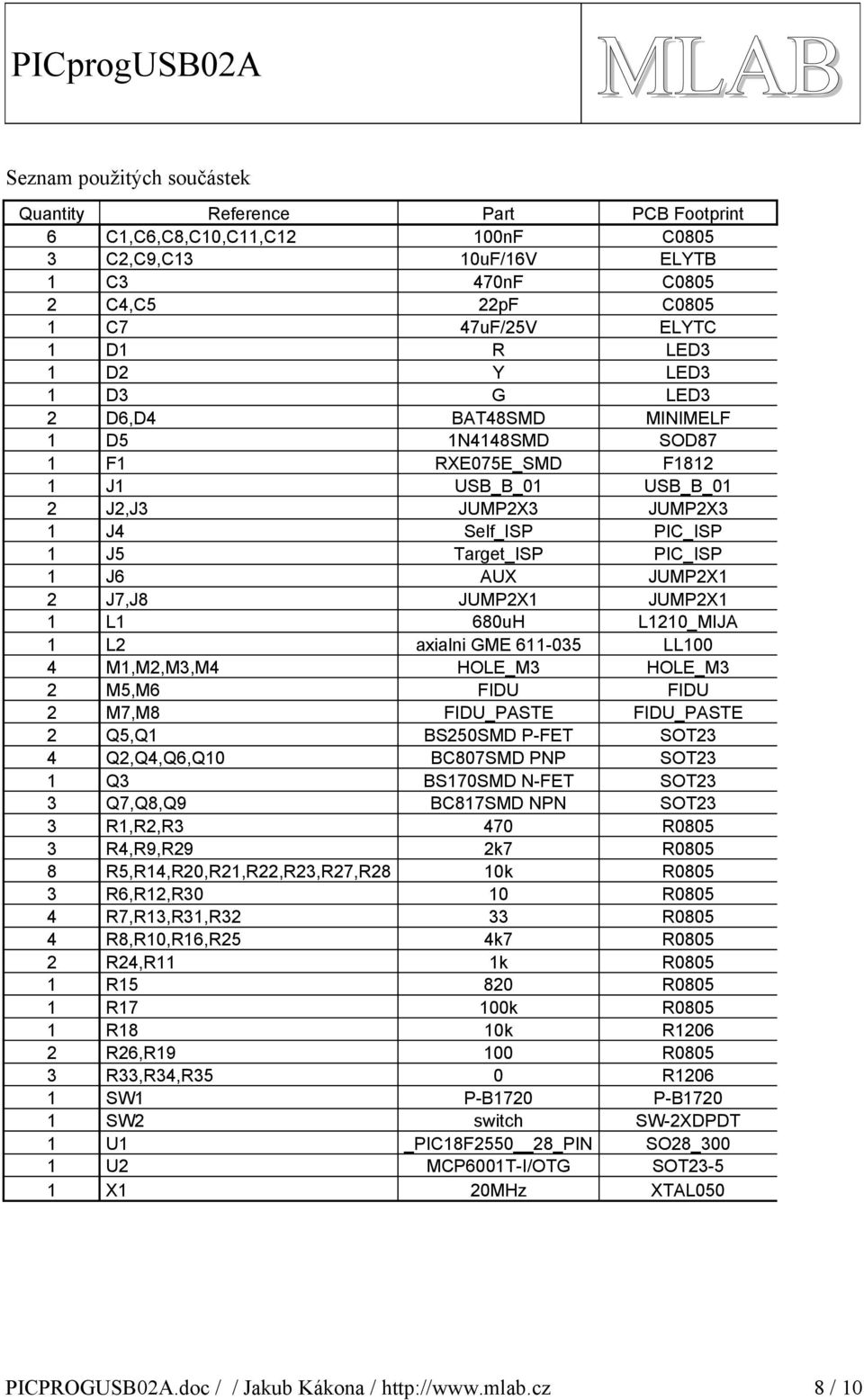 PICprogUSB02A

MLAB

Seznam použitých součástek

| Quantity | Reference | Part | PCB Footprint |
|---|---|---|---|
| 6 | C1,C6,C8,C10,C11,C12 | 100nF | C0805 |
| 3 | C2,C9,C13 | 10uF/16V | ELYTB |
| 1 | C3 | 470nF | C0805 |
| 2 | C4,C5 | 22pF | C0805 |
| 1 | C7 | 47uF/25V | ELYTC |
| 1 | D1 | R | LED3 |
| 1 | D2 | Y | LED3 |
| 1 | D3 | G | LED3 |
| 2 | D6,D4 | BAT48SMD | MINIMELF |
| 1 | D5 | 1N4148SMD | SOD87 |
| 1 | F1 | RXE075E_SMD | F1812 |
| 1 | J1 | USB_B_01 | USB_B_01 |
| 2 | J2,J3 | JUMP2X3 | JUMP2X3 |
| 1 | J4 | Self_ISP | PIC_ISP |
| 1 | J5 | Target_ISP | PIC_ISP |
| 1 | J6 | AUX | JUMP2X1 |
| 2 | J7,J8 | JUMP2X1 | JUMP2X1 |
| 1 | L1 | 680uH | L1210_MIJA |
| 1 | L2 | axialni GME 611-035 | LL100 |
| 4 | M1,M2,M3,M4 | HOLE_M3 | HOLE_M3 |
| 2 | M5,M6 | FIDU | FIDU |
| 2 | M7,M8 | FIDU_PASTE | FIDU_PASTE |
| 2 | Q5,Q1 | BS250SMD P-FET | SOT23 |
| 4 | Q2,Q4,Q6,Q10 | BC807SMD PNP | SOT23 |
| 1 | Q3 | BS170SMD N-FET | SOT23 |
| 3 | Q7,Q8,Q9 | BC817SMD NPN | SOT23 |
| 3 | R1,R2,R3 | 470 | R0805 |
| 3 | R4,R9,R29 | 2k7 | R0805 |
| 8 | R5,R14,R20,R21,R22,R23,R27,R28 | 10k | R0805 |
| 3 | R6,R12,R30 | 10 | R0805 |
| 4 | R7,R13,R31,R32 | 33 | R0805 |
| 4 | R8,R10,R16,R25 | 4k7 | R0805 |
| 2 | R24,R11 | 1k | R0805 |
| 1 | R15 | 820 | R0805 |
| 1 | R17 | 100k | R0805 |
| 1 | R18 | 10k | R1206 |
| 2 | R26,R19 | 100 | R0805 |
| 3 | R33,R34,R35 | 0 | R1206 |
| 1 | SW1 | P-B1720 | P-B1720 |
| 1 | SW2 | switch | SW-2XDPDT |
| 1 | U1 | _PIC18F2550__28_PIN | SO28_300 |
| 1 | U2 | MCP6001T-I/OTG | SOT23-5 |
| 1 | X1 | 20MHz | XTAL050 |

PICPROGUSB02A.doc / / Jakub Kákona / http://www.mlab.cz 8 / 10